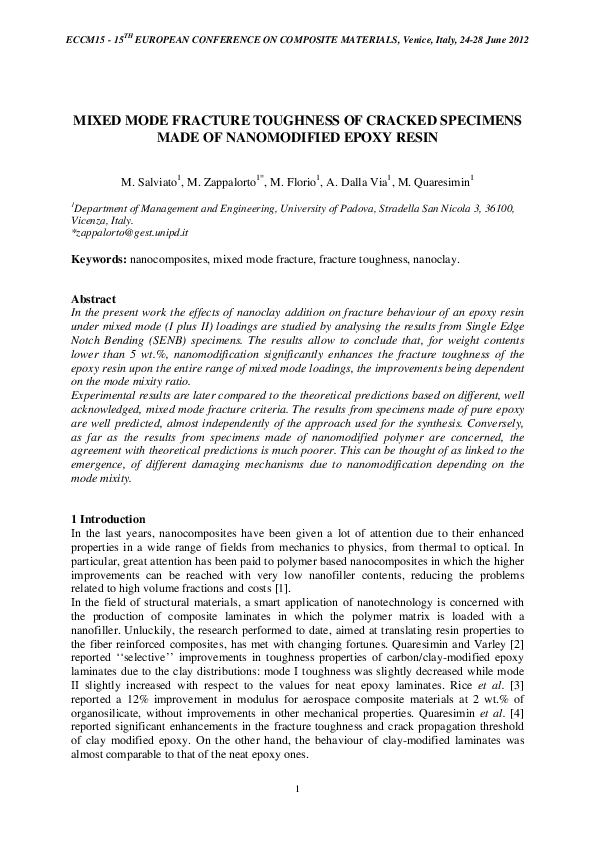 ECCM15 - 15$^{TH}$ EUROPEAN CONFERENCE ON COMPOSITE MATERIALS, Venice, Italy, 24-28 June 2012

MIXED MODE FRACTURE TOUGHNESS OF CRACKED SPECIMENS MADE OF NANOMODIFIED EPOXY RESIN

M. Salviato$^1$, M. Zappalorto$^{1*}$, M. Florio$^1$, A. Dalla Via$^1$, M. Quaresimin$^1$

$^1$Department of Management and Engineering, University of Padova, Stradella San Nicola 3, 36100, Vicenza, Italy.
*zappalorto@gest.unipd.it

Keywords: nanocomposites, mixed mode fracture, fracture toughness, nanoclay.

Abstract
In the present work the effects of nanoclay addition on fracture behaviour of an epoxy resin under mixed mode (I plus II) loadings are studied by analysing the results from Single Edge Notch Bending (SENB) specimens. The results allow to conclude that, for weight contents lower than 5 wt.%, nanomodification significantly enhances the fracture toughness of the epoxy resin upon the entire range of mixed mode loadings, the improvements being dependent on the mode mixity ratio.
Experimental results are later compared to the theoretical predictions based on different, well acknowledged, mixed mode fracture criteria. The results from specimens made of pure epoxy are well predicted, almost independently of the approach used for the synthesis. Conversely, as far as the results from specimens made of nanomodified polymer are concerned, the agreement with theoretical predictions is much poorer. This can be thought of as linked to the emergence, of different damaging mechanisms due to nanomodification depending on the mode mixity.

1 Introduction
In the last years, nanocomposites have been given a lot of attention due to their enhanced properties in a wide range of fields from mechanics to physics, from thermal to optical. In particular, great attention has been paid to polymer based nanocomposites in which the higher improvements can be reached with very low nanofiller contents, reducing the problems related to high volume fractions and costs [1].
In the field of structural materials, a smart application of nanotechnology is concerned with the production of composite laminates in which the polymer matrix is loaded with a nanofiller. Unluckily, the research performed to date, aimed at translating resin properties to the fiber reinforced composites, has met with changing fortunes. Quaresimin and Varley [2] reported ‘‘selective’’ improvements in toughness properties of carbon/clay-modified epoxy laminates due to the clay distributions: mode I toughness was slightly decreased while mode II slightly increased with respect to the values for neat epoxy laminates. Rice et al. [3] reported a 12% improvement in modulus for aerospace composite materials at 2 wt.% of organosilicate, without improvements in other mechanical properties. Quaresimin et al. [4] reported significant enhancements in the fracture toughness and crack propagation threshold of clay modified epoxy. On the other hand, the behaviour of clay-modified laminates was almost comparable to that of the neat epoxy ones.

1